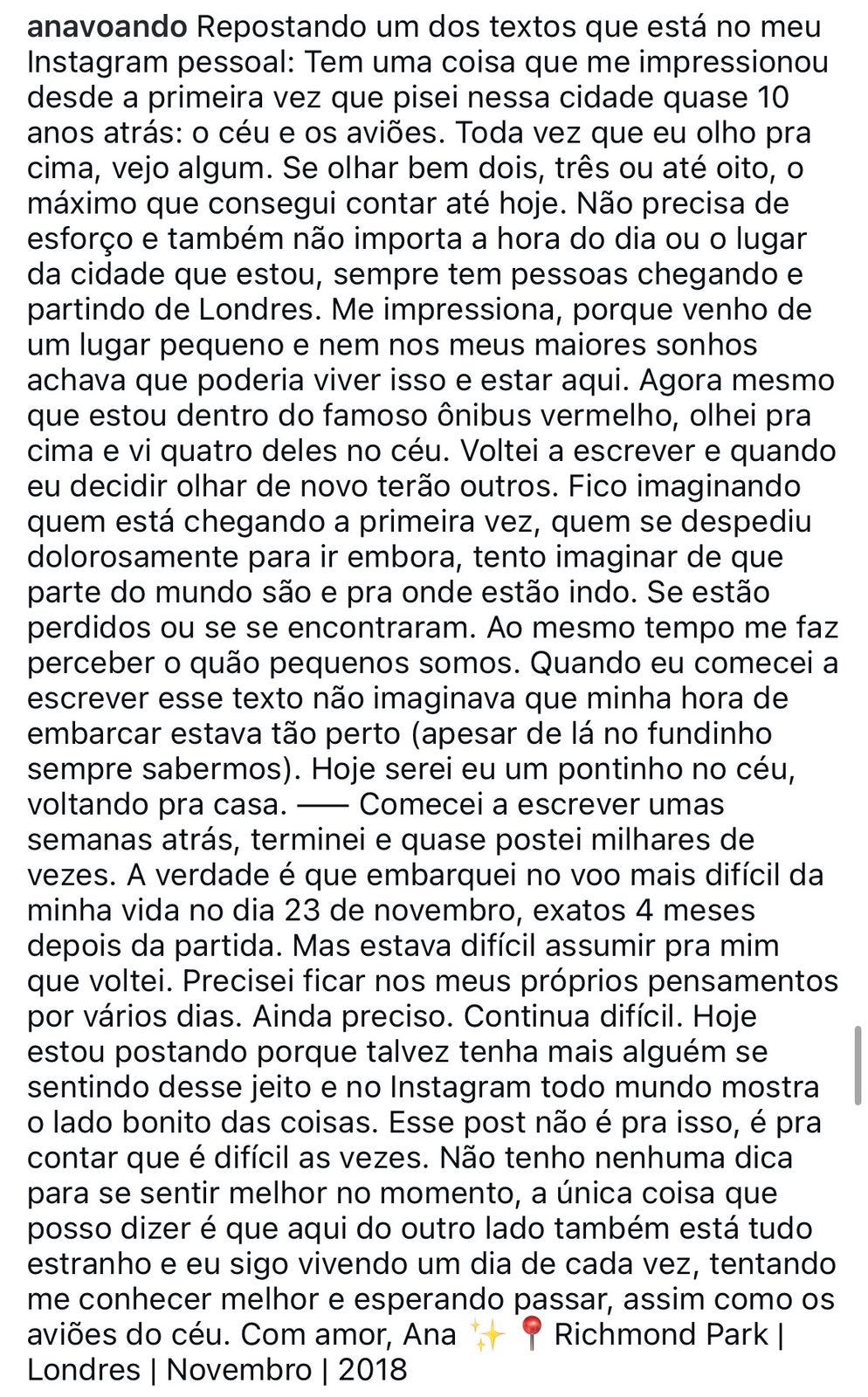 anavoando Repostando um dos textos que está no meu Instagram pessoal: Tem uma coisa que me impressionou desde a primeira vez que pisei nessa cidade quase 10 anos atrás: o céu e os aviões. Toda vez que eu olho pra cima, vejo algum. Se olhar bem dois, três ou até oito, o máximo que consegui contar até hoje. Não precisa de esforço e também não importa a hora do dia ou o lugar da cidade que estou, sempre tem pessoas chegando e partindo de Londres. Me impressiona, porque venho de um lugar pequeno e nem nos meus maiores sonhos achava que poderia viver isso e estar aqui. Agora mesmo que estou dentro do famoso ônibus vermelho, olhei pra cima e vi quatro deles no céu. Voltei a escrever e quando eu decidir olhar de novo terão outros. Fico imaginando quem está chegando a primeira vez, quem se despediu dolorosamente para ir embora, tento imaginar de que parte do mundo são e pra onde estão indo. Se estão perdidos ou se se encontraram. Ao mesmo tempo me faz perceber o quão pequenos somos. Quando eu comecei a escrever esse texto não imaginava que minha hora de embarcar estava tão perto (apesar de lá no fundinho sempre sabermos). Hoje serei eu um pontinho no céu, voltando pra casa. —— Comecei a escrever umas semanas atrás, terminei e quase postei milhares de vezes. A verdade é que embarquei no voo mais difícil da minha vida no dia 23 de novembro, exatos 4 meses depois da partida. Mas estava difícil assumir pra mim que voltei. Precisei ficar nos meus próprios pensamentos por vários dias. Ainda preciso. Continua difícil. Hoje estou postando porque talvez tenha mais alguém se sentindo desse jeito e no Instagram todo mundo mostra o lado bonito das coisas. Esse post não é pra isso, é pra contar que é difícil as vezes. Não tenho nenhuma dica para se sentir melhor no momento, a única coisa que posso dizer é que aqui do outro lado também está tudo estranho e eu sigo vivendo um dia de cada vez, tentando me conhecer melhor e esperando passar, assim como os aviões do céu. Com amor, Ana ✨📍Richmond Park | Londres | Novembro | 2018